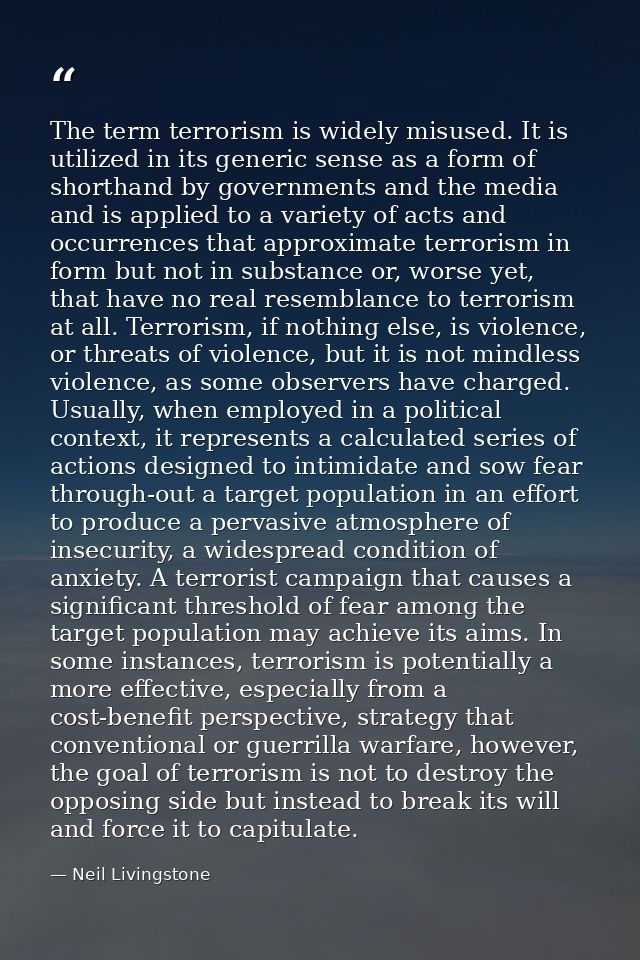 "

The term terrorism is widely misused. It is utilized in its generic sense as a form of shorthand by governments and the media and is applied to a variety of acts and occurrences that approximate terrorism in form but not in substance or, worse yet, that have no real resemblance to terrorism at all. Terrorism, if nothing else, is violence, or threats of violence, but it is not mindless violence, as some observers have charged. Usually, when employed in a political context, it represents a calculated series of actions designed to intimidate and sow fear through-out a target population in an effort to produce a pervasive atmosphere of insecurity, a widespread condition of anxiety. A terrorist campaign that causes a significant threshold of fear among the target population may achieve its aims. In some instances, terrorism is potentially a more effective, especially from a cost-benefit perspective, strategy that conventional or guerrilla warfare, however, the goal of terrorism is not to destroy the opposing side but instead to break its will and force it to capitulate.

— Neil Livingstone